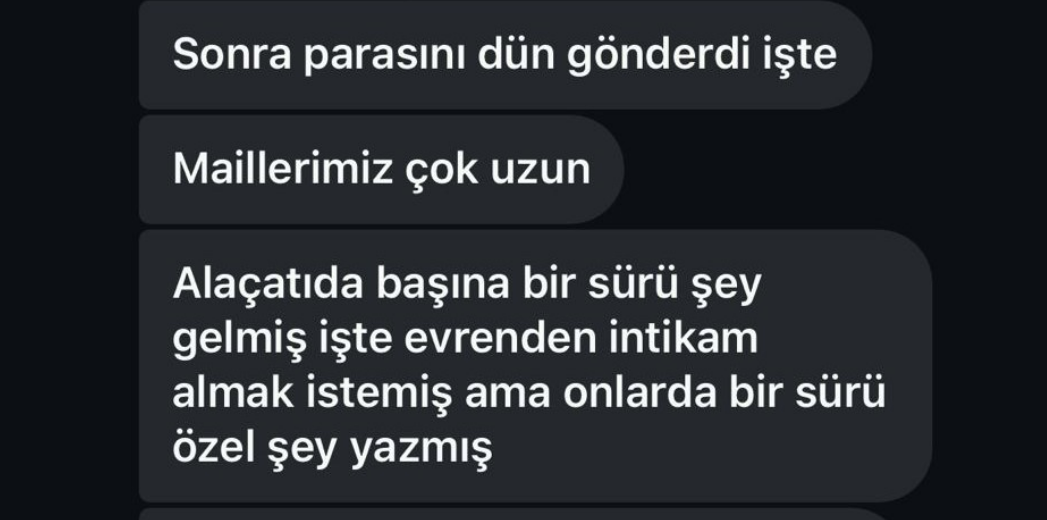 Sonra parasını dün gönderdi işte

Maillerimiz çok uzun

Alaçatıda başına bir sürü şey gelmiş işte evrenden intikam almak istemiş ama onlarda bir sürü özel şey yazmış